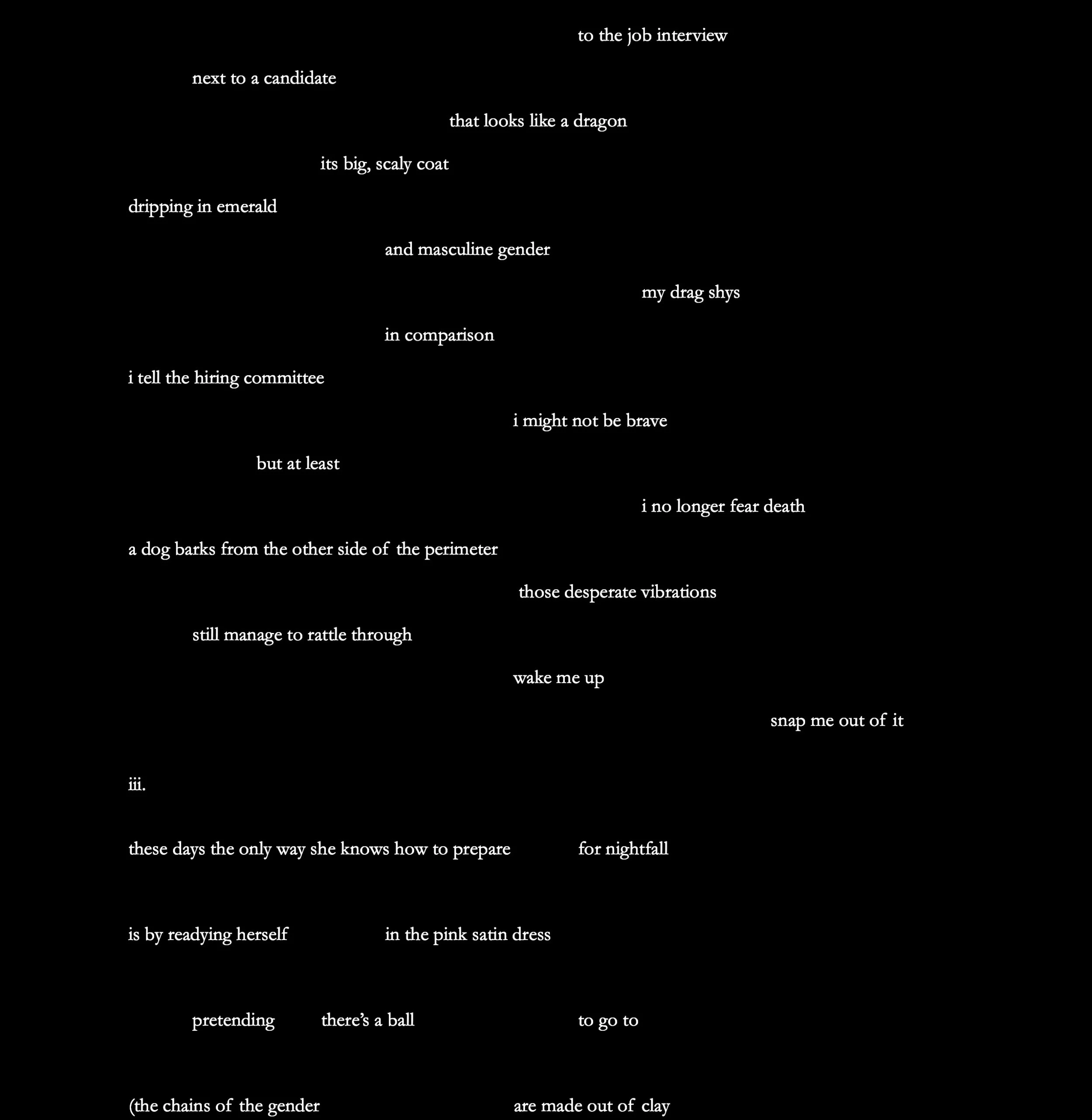 to the job interview

next to a candidate

that looks like a dragon

its big, scaly coat

dripping in emerald

and masculine gender

my drag shys

in comparison

i tell the hiring committee

i might not be brave

but at least

i no longer fear death

a dog barks from the other side of the perimeter

those desperate vibrations

still manage to rattle through

wake me up

snap me out of it

iii.

these days the only way she knows how to prepare for nightfall

is by readying herself in the pink satin dress

pretending there's a ball to go to

(the chains of the gender are made out of clay